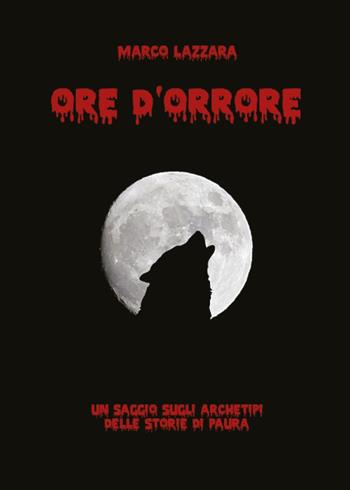 MARCO LAZZARA

ORE D'ORRORE

UN SAGGIO SUGLI ARCHETIPI DELLE STORIE DI PAURA